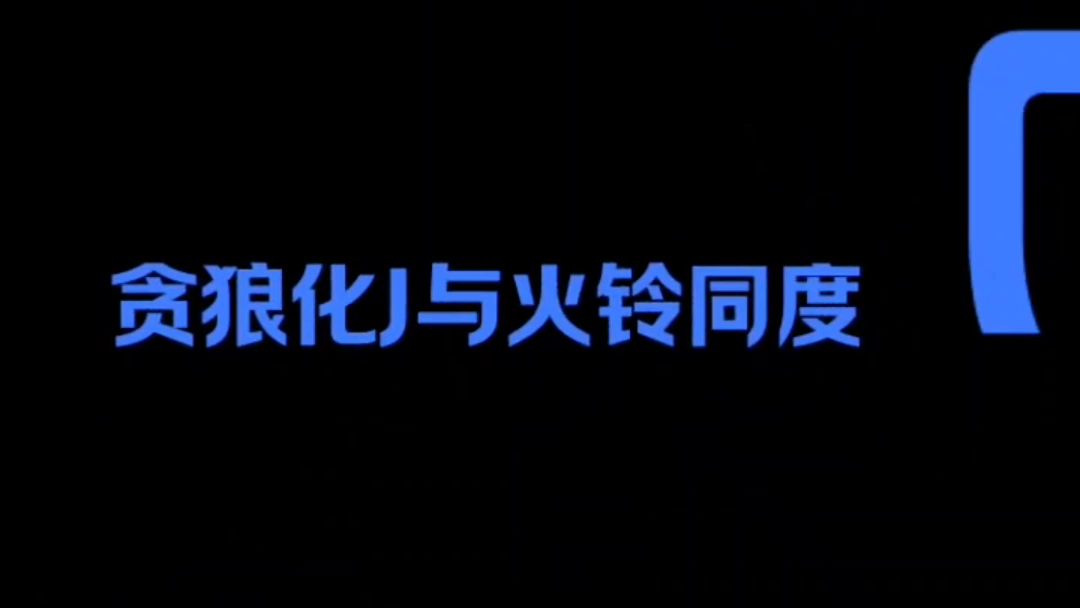 贪狼化J与火铃同度